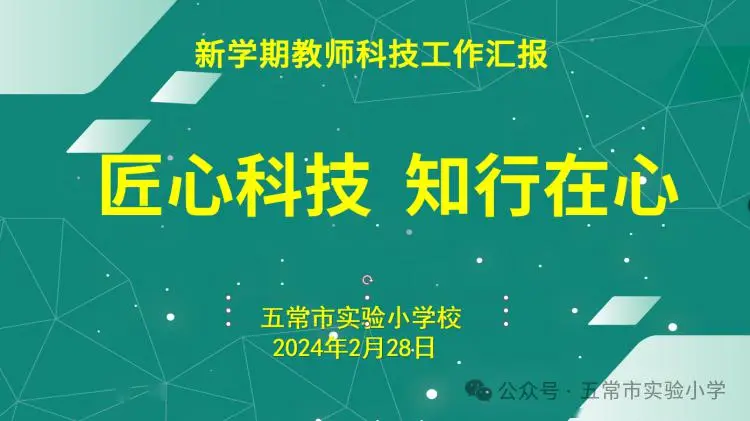 新学期教师科技工作汇报

匠心科技 知行在心

五常市实验小学校
2024年2月28日

公众号 · 五常市实验小学